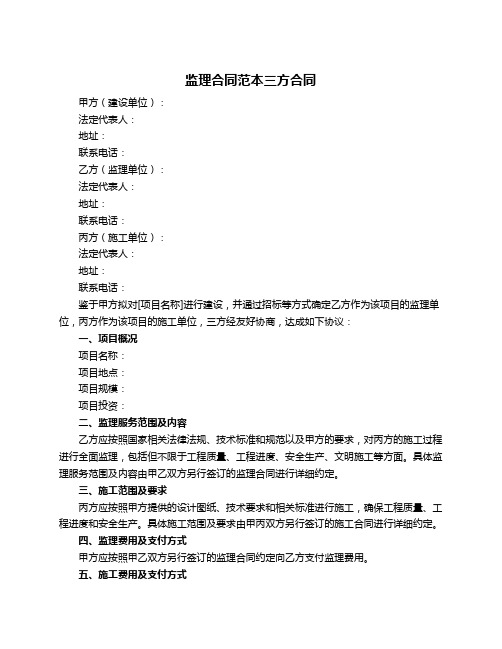 监理合同范本三方合同

甲方（建设单位）：

法定代表人：

地址：

联系电话：

乙方（监理单位）：

法定代表人：

地址：

联系电话：

丙方（施工单位）：

法定代表人：

地址：

联系电话：

鉴于甲方拟对[项目名称]进行建设，并通过招标等方式确定乙方作为该项目的监理单位，丙方作为该项目的施工单位，三方经友好协商，达成如下协议：

一、项目概况

项目名称：

项目地点：

项目规模：

项目投资：

二、监理服务范围及内容

乙方应按照国家相关法律法规、技术标准和规范以及甲方的要求，对丙方的施工过程进行全面监理，包括但不限于工程质量、工程进度、安全生产、文明施工等方面。具体监理服务范围及内容由甲乙双方另行签订的监理合同进行详细约定。

三、施工范围及要求

丙方应按照甲方提供的设计图纸、技术要求和相关标准进行施工，确保工程质量、工程进度和安全生产。具体施工范围及要求由甲丙双方另行签订的施工合同进行详细约定。

四、监理费用及支付方式

甲方应按照甲乙双方另行签订的监理合同约定向乙方支付监理费用。

五、施工费用及支付方式